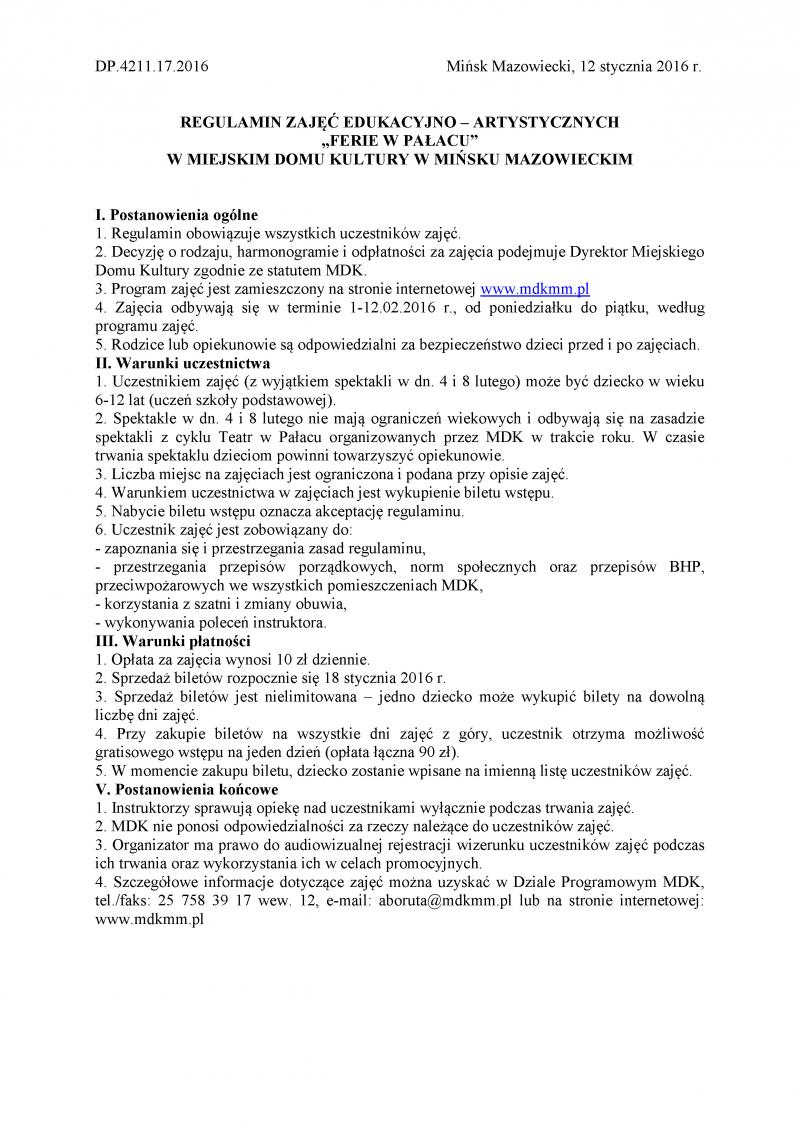 DP.4211.17.2016 Mińsk Mazowiecki, 12 stycznia 2016 r.

REGULAMIN ZAJĘĆ EDUKACYJNO – ARTYSTYCZNYCH
„FERIE W PAŁACU”
W MIEJSKIM DOMU KULTURY W MIŃSKU MAZOWIECKIM

I. Postanowienia ogólne
1. Regulamin obowiązuje wszystkich uczestników zajęć.
2. Decyzję o rodzaju, harmonogramie i odpłatności za zajęcia podejmuje Dyrektor Miejskiego Domu Kultury zgodnie ze statutem MDK.
3. Program zajęć jest zamieszczony na stronie internetowej www.mdkmm.pl
4. Zajęcia odbywają się w terminie 1-12.02.2016 r., od poniedziałku do piątku, według programu zajęć.
5. Rodzice lub opiekunowie są odpowiedzialni za bezpieczeństwo dzieci przed i po zajęciach.
II. Warunki uczestnictwa
1. Uczestnikiem zajęć (z wyjątkiem spektakli w dn. 4 i 8 lutego) może być dziecko w wieku 6-12 lat (uczeń szkoły podstawowej).
2. Spektakle w dn. 4 i 8 lutego nie mają ograniczeń wiekowych i odbywają się na zasadzie spektakli z cyklu Teatr w Pałacu organizowanych przez MDK w trakcie roku. W czasie trwania spektaklu dzieciom powinni towarzyszyć opiekunowie.
3. Liczba miejsc na zajęciach jest ograniczona i podana przy opisie zajęć.
4. Warunkiem uczestnictwa w zajęciach jest wykupienie biletu wstępu.
5. Nabycie biletu wstępu oznacza akceptację regulaminu.
6. Uczestnik zajęć jest zobowiązany do:
- zapoznania się i przestrzegania zasad regulaminu,
- przestrzegania przepisów porządkowych, norm społecznych oraz przepisów BHP, przeciwpożarowych we wszystkich pomieszczeniach MDK,
- korzystania z szatni i zmiany obuwia,
- wykonywania poleceń instruktora.
III. Warunki płatności
1. Opłata za zajęcia wynosi 10 zł dziennie.
2. Sprzedaż biletów rozpocznie się 18 stycznia 2016 r.
3. Sprzedaż biletów jest nielimitowana – jedno dziecko może wykupić bilety na dowolną liczbę dni zajęć.
4. Przy zakupie biletów na wszystkie dni zajęć z góry, uczestnik otrzyma możliwość gratisowego wstępu na jeden dzień (opłata łączna 90 zł).
5. W momencie zakupu biletu, dziecko zostanie wpisane na imienną listę uczestników zajęć.
V. Postanowienia końcowe
1. Instruktorzy sprawują opiekę nad uczestnikami wyłącznie podczas trwania zajęć.
2. MDK nie ponosi odpowiedzialności za rzeczy należące do uczestników zajęć.
3. Organizator ma prawo do audiowizualnej rejestracji wizerunku uczestników zajęć podczas ich trwania oraz wykorzystania ich w celach promocyjnych.
4. Szczegółowe informacje dotyczące zajęć można uzyskać w Dziale Programowym MDK, tel./faks: 25 758 39 17 wew. 12, e-mail: aboruta@mdkmm.pl lub na stronie internetowej: www.mdkmm.pl